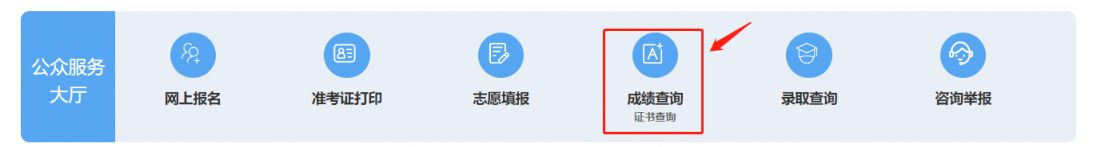 公众服务大厅

网上报名

准考证打印

志愿填报

成绩查询
证书查询

录取查询

咨询举报